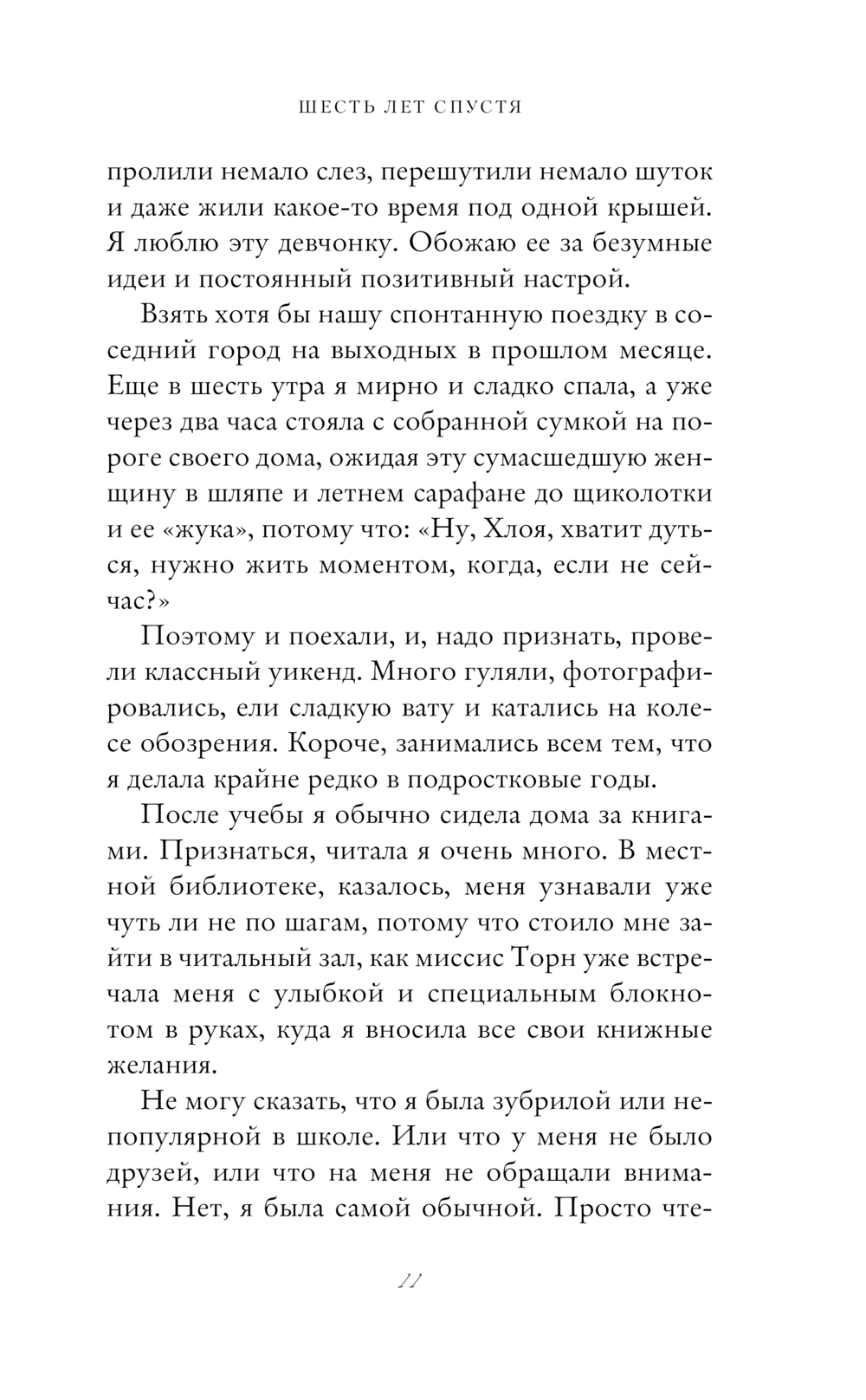 ШЕСТЬ ЛЕТ СПУСТЯ

пролили немало слез, перешутили немало шуток и даже жили какое-то время под одной крышей. Я люблю эту девчонку. Обожаю ее за безумные идеи и постоянный позитивный настрой.

Взять хотя бы нашу спонтанную поездку в соседний город на выходных в прошлом месяце. Еще в шесть утра я мирно и сладко спала, а уже через два часа стояла с собранной сумкой на пороге своего дома, ожидая эту сумасшедшую женщину в шляпе и летнем сарафане до щиколотки и ее «жука», потому что: «Ну, Хлоя, хватит дуться, нужно жить моментом, когда, если не сейчас?»

Поэтому и поехали, и, надо признать, провели классный уикенд. Много гуляли, фотографировались, ели сладкую вату и катались на колесе обозрения. Короче, занимались всем тем, что я делала крайне редко в подростковые годы.

После учебы я обычно сидела дома за книгами. Признаться, читала я очень много. В местной библиотеке, казалось, меня узнавали уже чуть ли не по шагам, потому что стоило мне зайти в читальный зал, как миссис Торн уже встречала меня с улыбкой и специальным блокнотом в руках, куда я вносила все свои книжные желания.

Не могу сказать, что я была зубрилой или непопулярной в школе. Или что у меня не было друзей, или что на меня не обращали внимания. Нет, я была самой обычной. Просто чте-

11